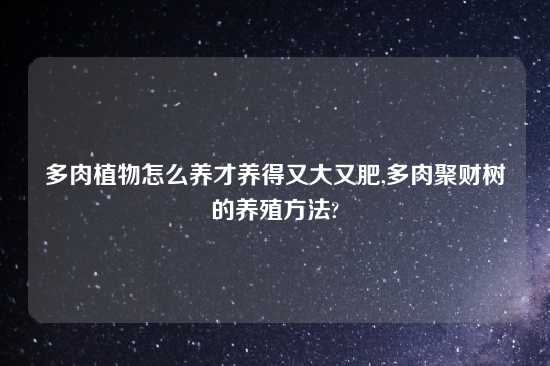 多肉植物怎么养才养得又大又肥,多肉聚财树的养殖方法?